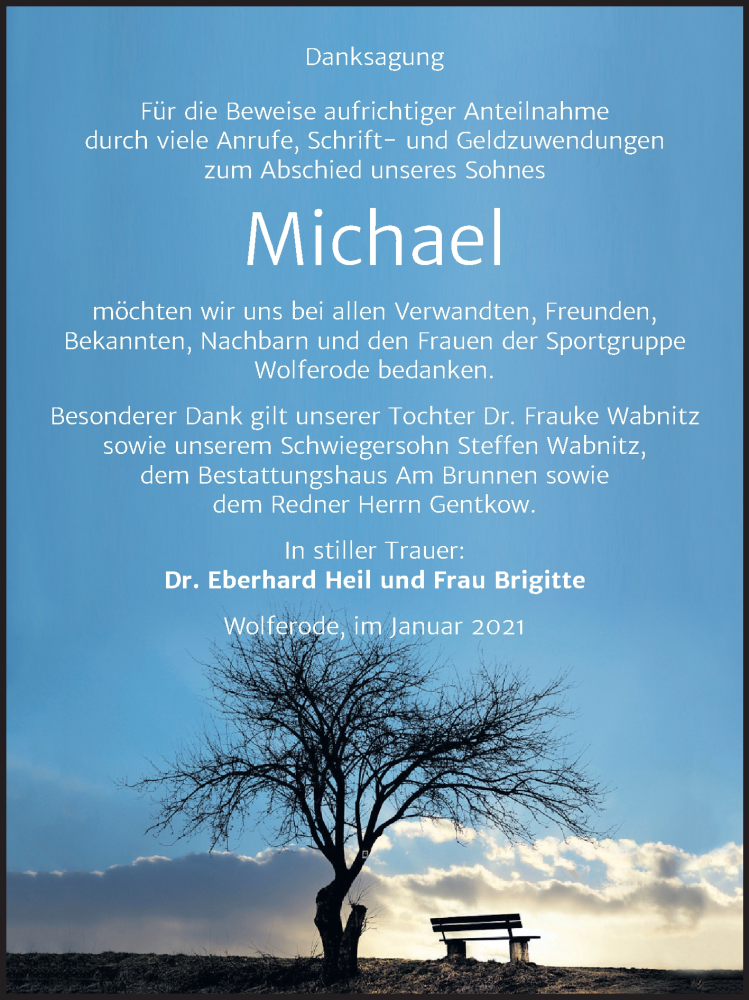 Danksagung

Für die Beweise aufrichtiger Anteilnahme durch viele Anrufe, Schrift- und Geldzuwendungen zum Abschied unseres Sohnes

Michael

möchten wir uns bei allen Verwandten, Freunden, Bekannten, Nachbarn und den Frauen der Sportgruppe Wolferode bedanken.

Besonderer Dank gilt unserer Tochter Dr. Frauke Wabnitz sowie unserem Schwiegersohn Steffen Wabnitz, dem Bestattungshaus Am Brunnen sowie dem Redner Herrn Gentkow.

In stiller Trauer:
Dr. Eberhard Heil und Frau Brigitte

Wolferode, im Januar 2021